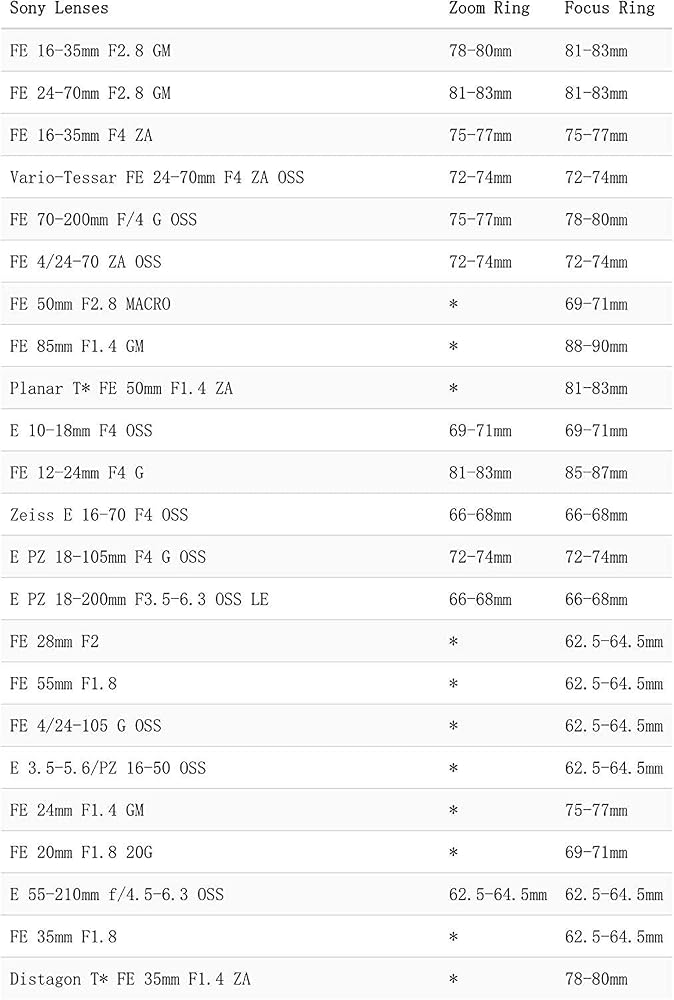 | Sony Lenses | Zoom Ring | Focus Ring |
|---|---|---|
| FE 16-35mm F2.8 GM | 78-80mm | 81-83mm |
| FE 24-70mm F2.8 GM | 81-83mm | 81-83mm |
| FE 16-35mm F4 ZA | 75-77mm | 75-77mm |
| Vario-Tessar FE 24-70mm F4 ZA OSS | 72-74mm | 72-74mm |
| FE 70-200mm F/4 G OSS | 75-77mm | 78-80mm |
| FE 4/24-70 ZA OSS | 72-74mm | 72-74mm |
| FE 50mm F2.8 MACRO | * | 69-71mm |
| FE 85mm F1.4 GM | * | 88-90mm |
| Planar T* FE 50mm F1.4 ZA | * | 81-83mm |
| E 10-18mm F4 OSS | 69-71mm | 69-71mm |
| FE 12-24mm F4 G | 81-83mm | 85-87mm |
| Zeiss E 16-70 F4 OSS | 66-68mm | 66-68mm |
| E PZ 18-105mm F4 G OSS | 72-74mm | 72-74mm |
| E PZ 18-200mm F3.5-6.3 OSS LE | 66-68mm | 66-68mm |
| FE 28mm F2 | * | 62.5-64.5mm |
| FE 55mm F1.8 | * | 62.5-64.5mm |
| FE 4/24-105 G OSS | * | 62.5-64.5mm |
| E 3.5-5.6/PZ 16-50 OSS | * | 62.5-64.5mm |
| FE 24mm F1.4 GM | * | 75-77mm |
| FE 20mm F1.8 20G | * | 69-71mm |
| E 55-210mm f/4.5-6.3 OSS | 62.5-64.5mm | 62.5-64.5mm |
| FE 35mm F1.8 | * | 62.5-64.5mm |
| Distagon T* FE 35mm F1.4 ZA | * | 78-80mm |